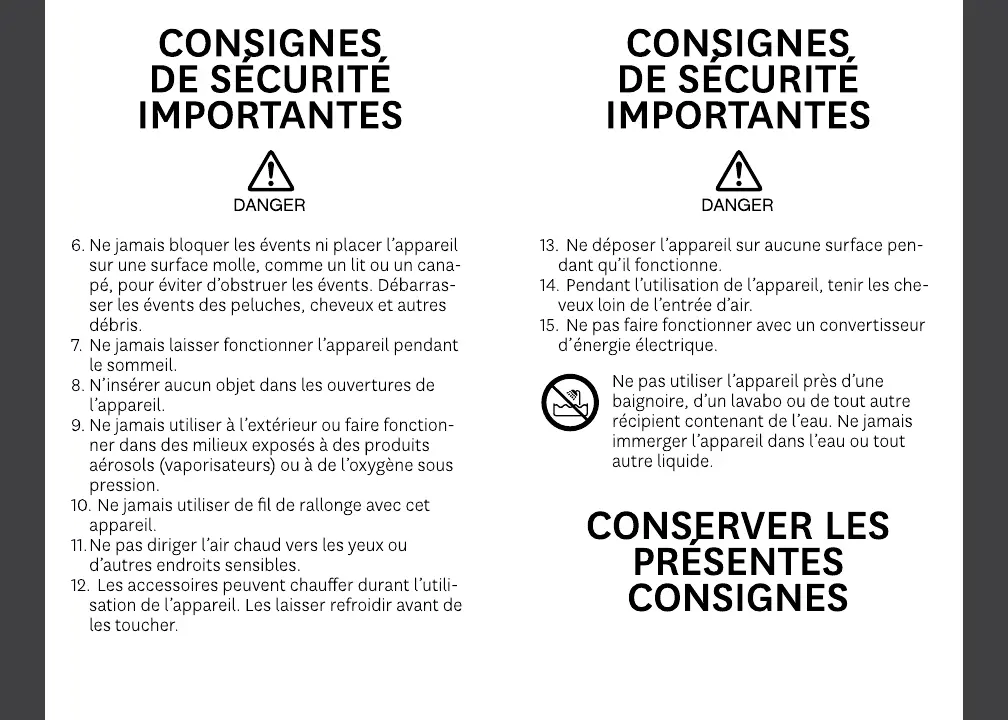 CONSIGNES DE SÉCURITÉ IMPORTANTES

DANGER

6. Ne jamais bloquer les évents ni placer l'appareil sur une surface molle, comme un lit ou un canapé, pour éviter d'obstruer les évents. Débarrasser les évents des peluches, cheveux et autres débris.
7. Ne jamais laisser fonctionner l'appareil pendant le sommeil.
8. N'insérer aucun objet dans les ouvertures de l'appareil.
9. Ne jamais utiliser à l'extérieur ou faire fonctionner dans des milieux exposés à des produits aérosols (vaporisateurs) ou à de l'oxygène sous pression.
10. Ne jamais utiliser de fil de rallonge avec cet appareil.
11. Ne pas diriger l'air chaud vers les yeux ou d'autres endroits sensibles.
12. Les accessoires peuvent chauffer durant l'utilisation de l'appareil. Les laisser refroidir avant de les toucher.

CONSIGNES DE SÉCURITÉ IMPORTANTES

DANGER

13. Ne déposer l'appareil sur aucune surface pendant qu'il fonctionne.
14. Pendant l'utilisation de l'appareil, tenir les cheveux loin de l'entrée d'air.
15. Ne pas faire fonctionner avec un convertisseur d'énergie électrique.

Ne pas utiliser l'appareil près d'une baignoire, d'un lavabo ou de tout autre récipient contenant de l'eau. Ne jamais immerger l'appareil dans l'eau ou tout autre liquide.

CONSERVER LES PRÉSENTES CONSIGNES